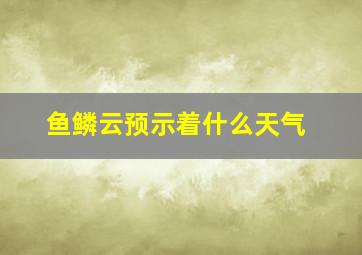 鱼鳞云预示着什么天气